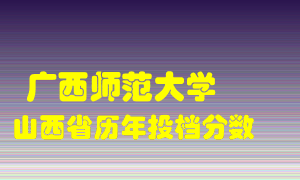 广西师范大学
山西省历年投档分数